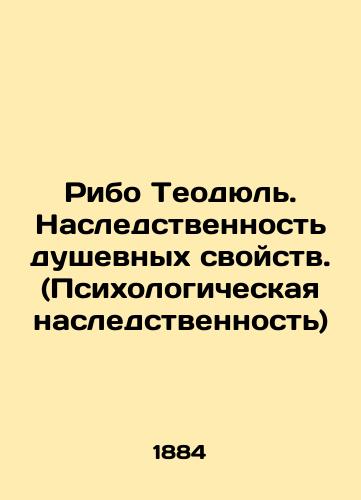 Рибо Теодюль. Наследственность душевных свойств. (Психологическая наследственность)

1884